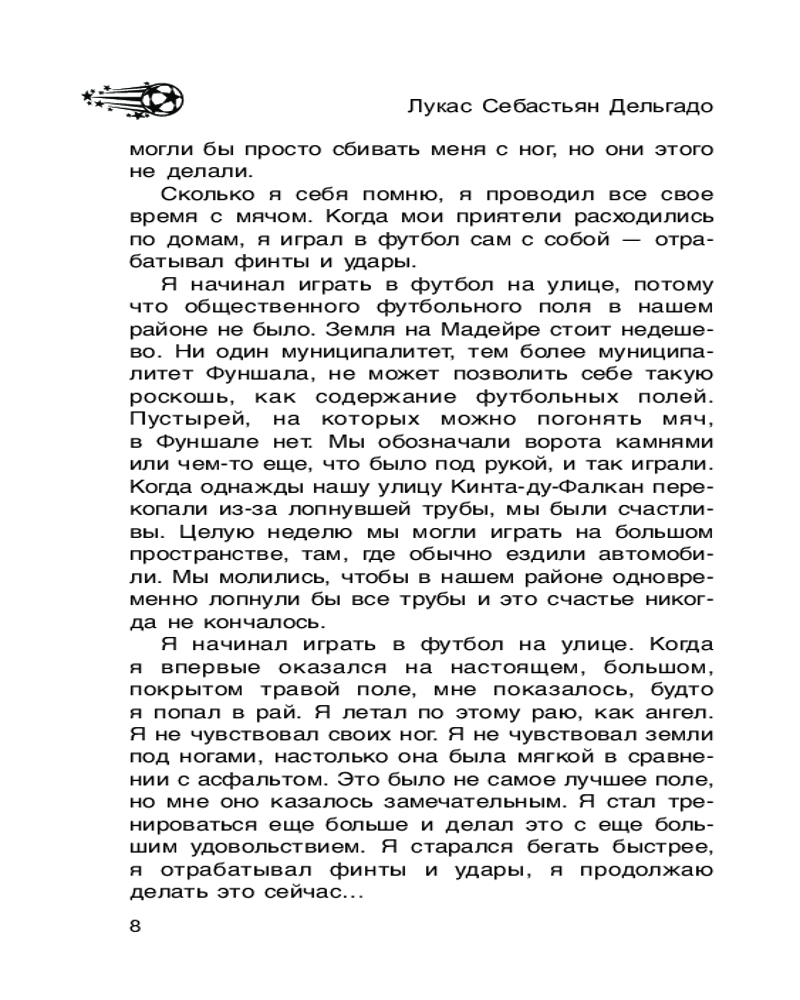 Лукас Себастьян Дельгадо

могли бы просто сбивать меня с ног, но они этого не делали.

Сколько я себя помню, я проводил все свое время с мячом. Когда мои приятели расходились по домам, я играл в футбол сам с собой — отрабатывал финты и удары.

Я начинал играть в футбол на улице, потому что общественного футбольного поля в нашем районе не было. Земля на Мадейре стоит недешево. Ни один муниципалитет, тем более муниципалитет Фуншала, не может позволить себе такую роскошь, как содержание футбольных полей. Пустырей, на которых можно погонять мяч, в Фуншале нет. Мы обозначали ворота камнями или чем-то еще, что было под рукой, и так играли. Когда однажды нашу улицу Кинта-ду-Фалкан перекопали из-за лопнувшей трубы, мы были счастливы. Целую неделю мы могли играть на большом пространстве, там, где обычно ездили автомобили. Мы молились, чтобы в нашем районе одновременно лопнули бы все трубы и это счастье никогда не кончалось.

Я начинал играть в футбол на улице. Когда я впервые оказался на настоящем, большом, покрытом травой поле, мне показалось, будто я попал в рай. Я летал по этому раю, как ангел. Я не чувствовал своих ног. Я не чувствовал земли под ногами, настолько она была мягкой в сравнении с асфальтом. Это было не самое лучшее поле, но мне оно казалось замечательным. Я стал тренироваться еще больше и делал это с еще большим удовольствием. Я старался бегать быстрее, я отрабатывал финты и удары, я продолжаю делать это сейчас...

8